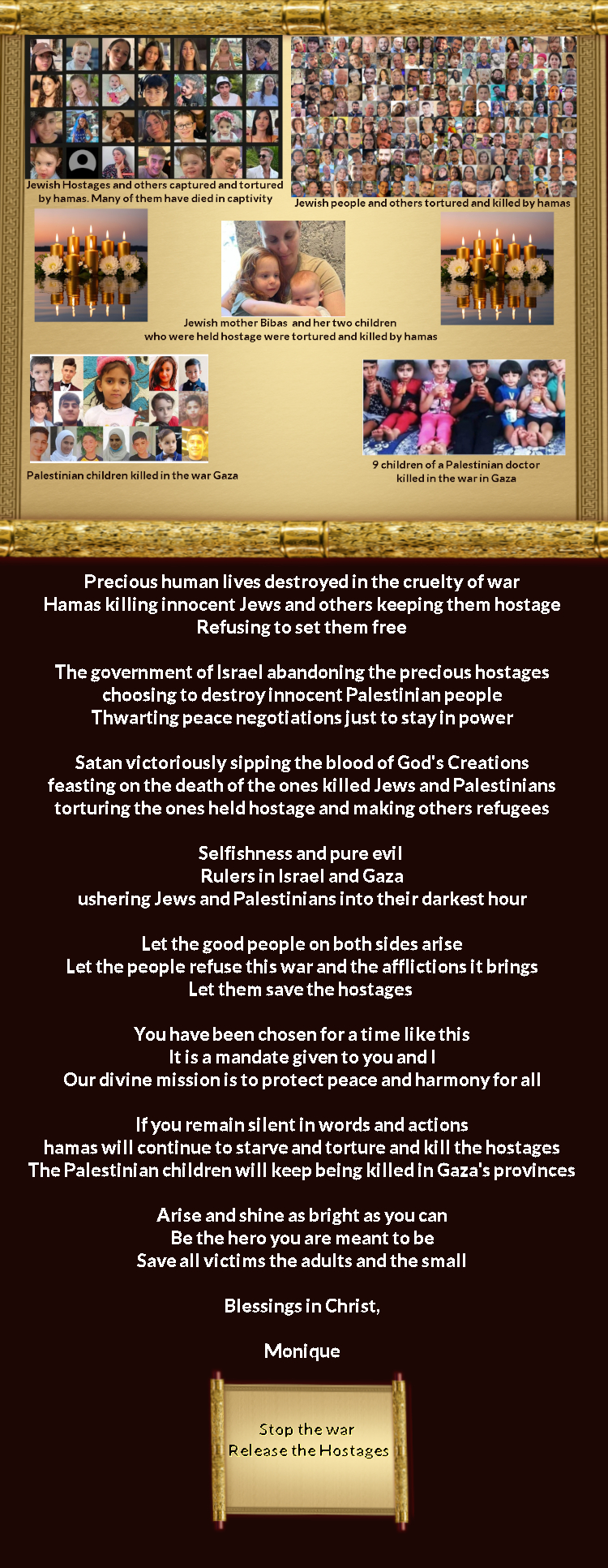 Jewish Hostages and others captured and tortured by hamas. Many of them have died in captivity

Jewish people and others tortured and killed by hamas

Jewish mother Bibas and her two children who were held hostage were tortured and killed by hamas

Palestinian children killed in the war Gaza

9 children of a Palestinian doctor killed in the war in Gaza

Precious human lives destroyed in the cruelty of war
Hamas killing innocent Jews and others keeping them hostage
Refusing to set them free

The government of Israel abandoning the precious hostages
choosing to destroy innocent Palestinian people
Thwarting peace negotiations just to stay in power

Satan victoriously sipping the blood of God's Creations
feasting on the death of the ones killed Jews and Palestinians
torturing the ones held hostage and making others refugees

Selfishness and pure evil
Rulers in Israel and Gaza
ushering Jews and Palestinians into their darkest hour

Let the good people on both sides arise
Let the people refuse this war and the afflictions it brings
Let them save the hostages

You have been chosen for a time like this
It is a mandate given to you and I
Our divine mission is to protect peace and harmony for all

If you remain silent in words and actions
hamas will continue to starve and torture and kill the hostages
The Palestinian children will keep being killed in Gaza's provinces

Arise and shine as bright as you can
Be the hero you are meant to be
Save all victims the adults and the small

Blessings in Christ,

Monique

Stop the war
Release the Hostages